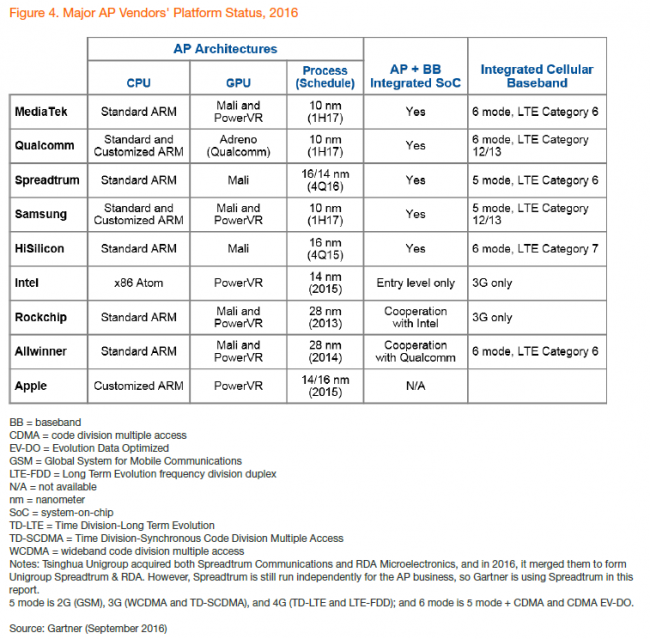 Figure 4. Major AP Vendors' Platform Status, 2016

| | AP Architectures: CPU | AP Architectures: GPU | AP Architectures: Process (Schedule) | AP + BB Integrated SoC | Integrated Cellular Baseband |
|---|---|---|---|---|---|
| MediaTek | Standard ARM | Mali and PowerVR | 10 nm (1H17) | Yes | 6 mode, LTE Category 6 |
| Qualcomm | Standard and Customized ARM | Adreno (Qualcomm) | 10 nm (1H17) | Yes | 6 mode, LTE Category 12/13 |
| Spreadtrum | Standard ARM | Mali | 16/14 nm (4Q16) | Yes | 5 mode, LTE Category 6 |
| Samsung | Standard and Customized ARM | Mali and PowerVR | 10 nm (1H17) | Yes | 5 mode, LTE Category 12/13 |
| HiSilicon | Standard ARM | Mali | 16 nm (4Q15) | Yes | 6 mode, LTE Category 7 |
| Intel | x86 Atom | PowerVR | 14 nm (2015) | Entry level only | 3G only |
| Rockchip | Standard ARM | Mali and PowerVR | 28 nm (2013) | Cooperation with Intel | 3G only |
| Allwinner | Standard ARM | Mali and PowerVR | 28 nm (2014) | Cooperation with Qualcomm | 6 mode, LTE Category 6 |
| Apple | Customized ARM | PowerVR | 14/16 nm (2015) | N/A | |

BB = baseband
CDMA = code division multiple access
EV-DO = Evolution Data Optimized
GSM = Global System for Mobile Communications
LTE-FDD = Long Term Evolution frequency division duplex
N/A = not available
nm = nanometer
SoC = system-on-chip
TD-LTE = Time Division-Long Term Evolution
TD-SCDMA = Time Division-Synchronous Code Division Multiple Access
WCDMA = wideband code division multiple access
Notes: Tsinghua Unigroup acquired both Spreadtrum Communications and RDA Microelectronics, and in 2016, it merged them to form Unigroup Spreadtrum & RDA. However, Spreadtrum is still run independently for the AP business, so Gartner is using Spreadtrum in this report.
5 mode is 2G (GSM), 3G (WCDMA and TD-SCDMA), and 4G (TD-LTE and LTE-FDD); and 6 mode is 5 mode + CDMA and CDMA EV-DO.

Source: Gartner (September 2016)